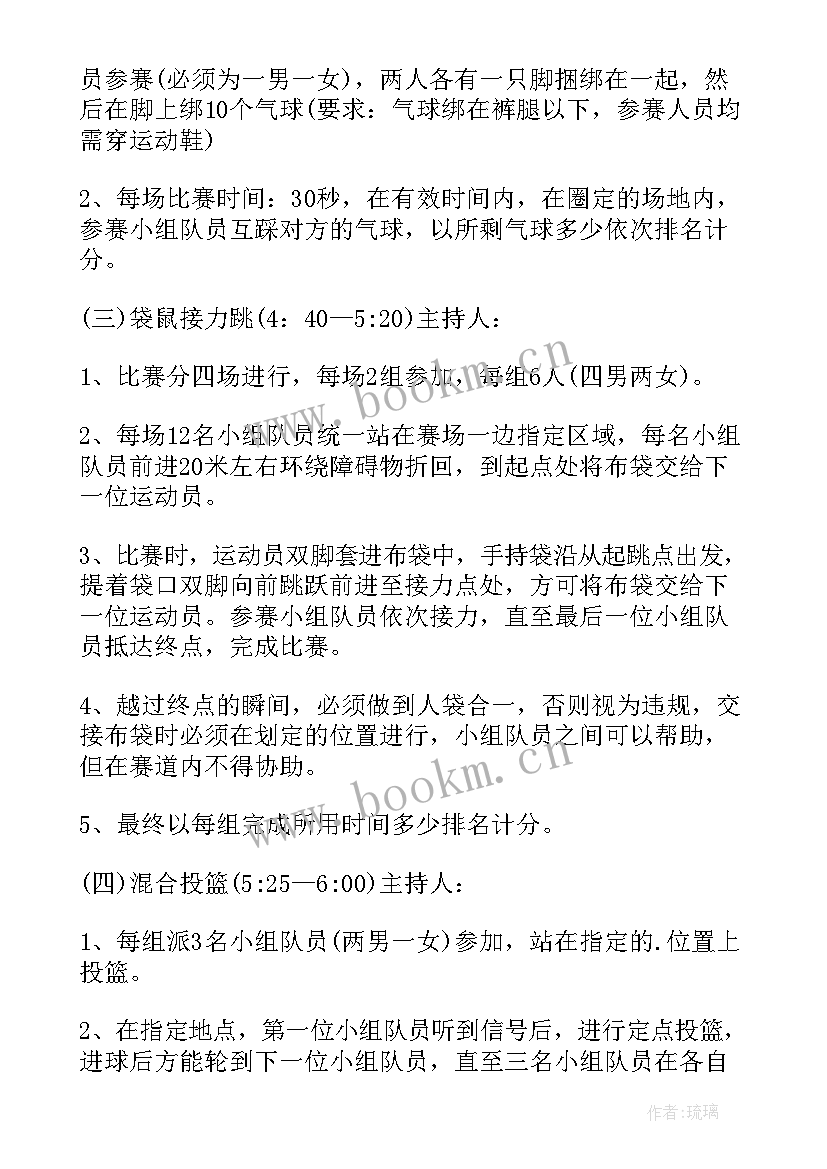 员参赛(必须为一男一女)，两人各有一只脚捆绑在一起，然后在脚上绑10个气球(要求：气球绑在裤腿以下，参赛人员均需穿运动鞋)

2、每场比赛时间：30秒，在有效时间内，在圈定的场地内，参赛小组队员互踩对方的气球，以所剩气球多少依次排名计分。

(三)袋鼠接力跳(4：40—5:20)主持人：

1、比赛分四场进行，每场2组参加，每组6人(四男两女)。

2、每场12名小组队员统一站在赛场一边指定区域，每名小组队员前进20米左右环绕障碍物折回，到起点处将布袋交给下一位运动员。

3、比赛时，运动员双脚套进布袋中，手持袋沿从起跳点出发，提着袋口双脚向前跳跃前进至接力点处，方可将布袋交给下一位运动员。参赛小组队员依次接力，直至最后一位小组队员抵达终点，完成比赛。

4、越过终点的瞬间，必须做到人袋合一，否则视为违规，交接布袋时必须在划定的位置进行，小组队员之间可以帮助，但在赛道内不得协助。

5、最终以每组完成所用时间多少排名计分。

(四)混合投篮(5:25—6:00)主持人：

1、每组派3名小组队员(两男一女)参加，站在指定的.位置上投篮。

2、在指定地点，第一位小组队员听到信号后，进行定点投篮，进球后方能轮到下一位小组队员，直至三名小组队员在各自

www.bookm.cn

www.bookm.cn

作者:琉璃